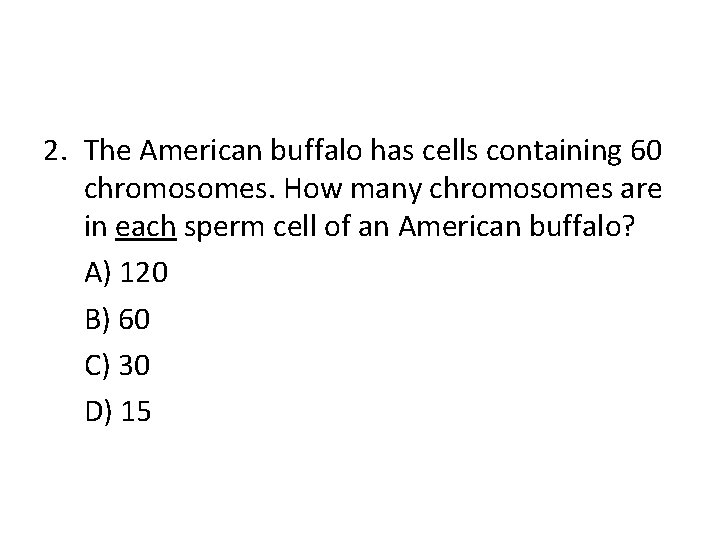 2. The American buffalo has cells containing 60 chromosomes. How many chromosomes are in each sperm cell of an American buffalo?

A) 120

B) 60

C) 30

D) 15